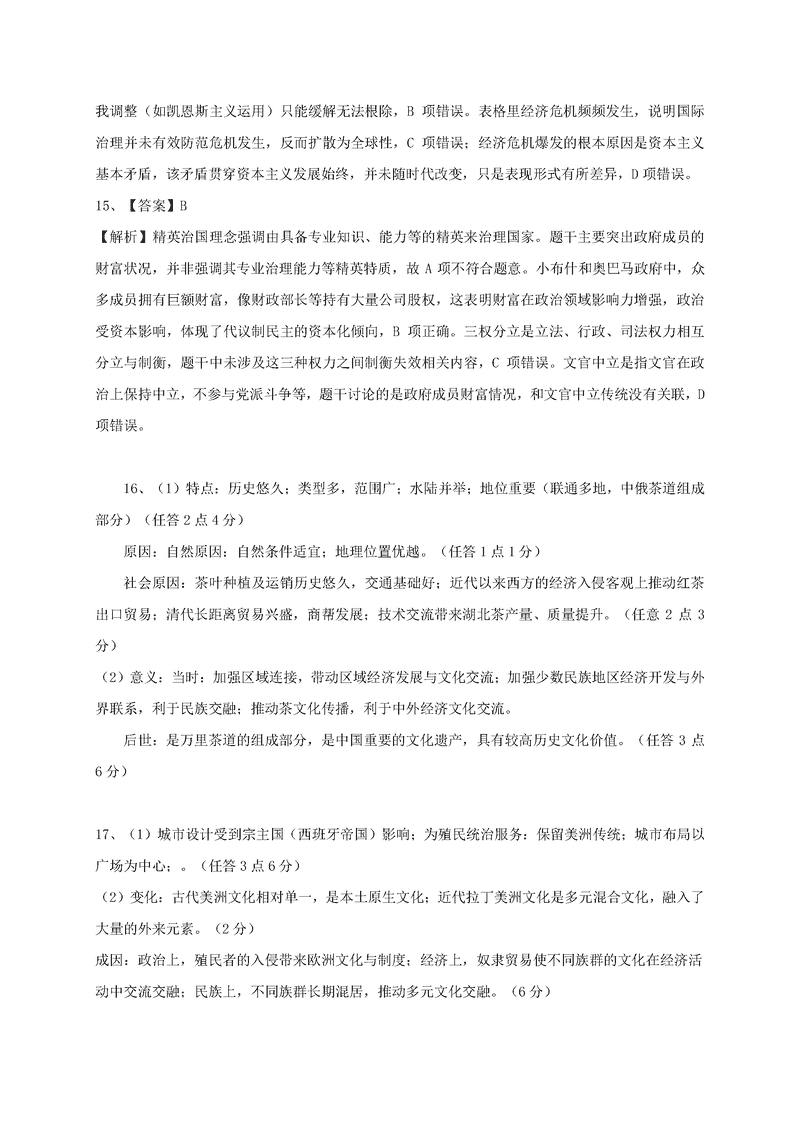 我调整（如凯恩斯主义运用）只能缓解无法根除，B 项错误。表格里经济危机频频发生，说明国际治理并未有效防范危机发生，反而扩散为全球性，C 项错误；经济危机爆发的根本原因是资本主义基本矛盾，该矛盾贯穿资本主义发展始终，并未随时代改变，只是表现形式有所差异，D 项错误。

15、【答案】B

【解析】精英治国理念强调由具备专业知识、能力等的精英来治理国家。题干主要突出政府成员的财富状况，并非强调其专业治理能力等精英特质，故 A 项不符合题意。小布什和奥巴马政府中，众多成员拥有巨额财富，像财政部长等持有大量公司股权，这表明财富在政治领域影响力增强，政治受资本影响，体现了代议制民主的资本化倾向，B 项正确。三权分立是立法、行政、司法权力相互分立与制衡，题干中未涉及这三种权力之间制衡失效相关内容，C 项错误。文官中立是指文官在政治上保持中立，不参与党派斗争等，题干讨论的是政府成员财富情况，和文官中立传统没有关联，D 项错误。

16、（1）特点：历史悠久；类型多，范围广；水陆并举；地位重要（联通多地，中俄茶道组成部分）（任答 2 点 4 分）

原因：自然原因：自然条件适宜；地理位置优越。（任答 1 点 1 分）

社会原因：茶叶种植及运销历史悠久，交通基础好；近代以来西方的经济入侵客观上推动红茶出口贸易；清代长距离贸易兴盛，商帮发展；技术交流带来湖北茶产量、质量提升。（任意 2 点 3 分）

（2）意义：当时：加强区域连接，带动区域经济发展与文化交流；加强少数民族地区经济开发与外界联系，利于民族交融；推动茶文化传播，利于中外经济文化交流。

后世：是万里茶道的组成部分，是中国重要的文化遗产，具有较高历史文化价值。（任答 3 点 6 分）

17、（1）城市设计受到宗主国（西班牙帝国）影响；为殖民统治服务；保留美洲传统；城市布局以广场为中心；。（任答 3 点 6 分）

（2）变化：古代美洲文化相对单一，是本土原生文化；近代拉丁美洲文化是多元混合文化，融入了大量的外来元素。（2 分）

成因：政治上，殖民者的入侵带来欧洲文化与制度；经济上，奴隶贸易使不同族群的文化在经济活动中交流交融；民族上，不同族群长期混居，推动多元文化交融。（6 分）